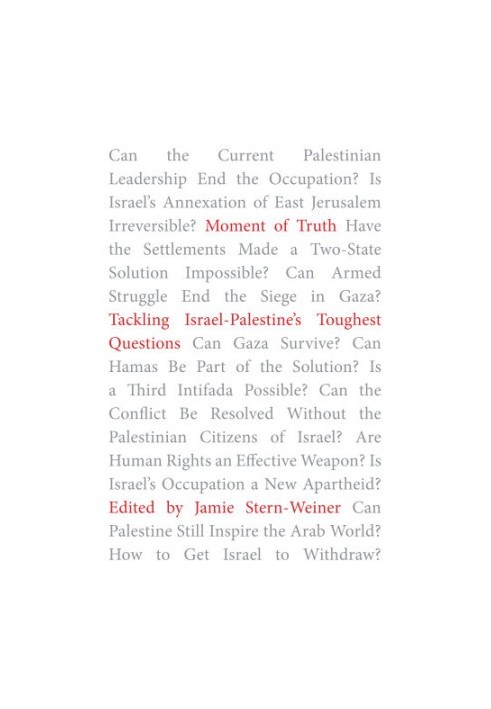 Can the Current Palestinian Leadership End the Occupation? Is Israel's Annexation of East Jerusalem Irreversible? Moment of Truth Have the Settlements Made a Two-State Solution Impossible? Can Armed Struggle End the Siege in Gaza? Tackling Israel-Palestine's Toughest Questions Can Gaza Survive? Can Hamas Be Part of the Solution? Is a Third Intifada Possible? Can the Conflict Be Resolved Without the Palestinian Citizens of Israel? Are Human Rights an Effective Weapon? Is Israel's Occupation a New Apartheid? Edited by Jamie Stern-Weiner Can Palestine Still Inspire the Arab World? How to Get Israel to Withdraw?